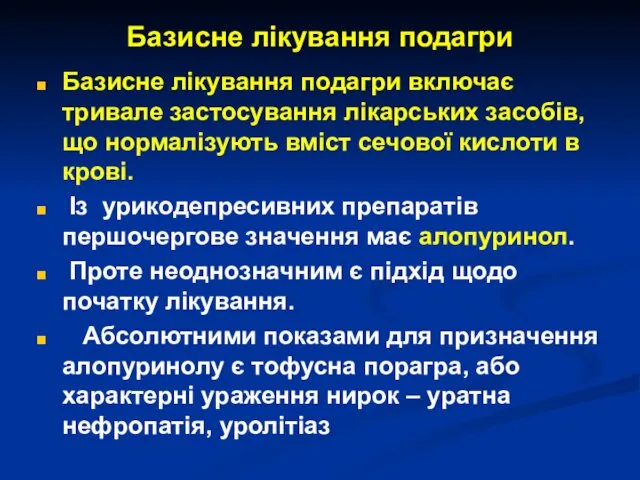 Базисне лікування подагри

Базисне лікування подагри включає тривале застосування лікарських засобів, що нормалізують вміст сечової кислоти в крові.

Із урикодепресивних препаратів першочергове значення має алопуринол.

Проте неоднозначним є підхід щодо початку лікування.

Абсолютними показами для призначення алопуринолу є тофусна порагра, або характерні ураження нирок – уратна нефропатія, уролітіаз